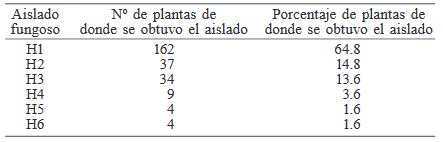 | Aislado fungoso | Nº de plantas de donde se obtuvo el aislado | Porcentaje de plantas de donde se obtuvo el aislado |
|---|---|---|
| H1 | 162 | 64.8 |
| H2 | 37 | 14.8 |
| H3 | 34 | 13.6 |
| H4 | 9 | 3.6 |
| H5 | 4 | 1.6 |
| H6 | 4 | 1.6 |